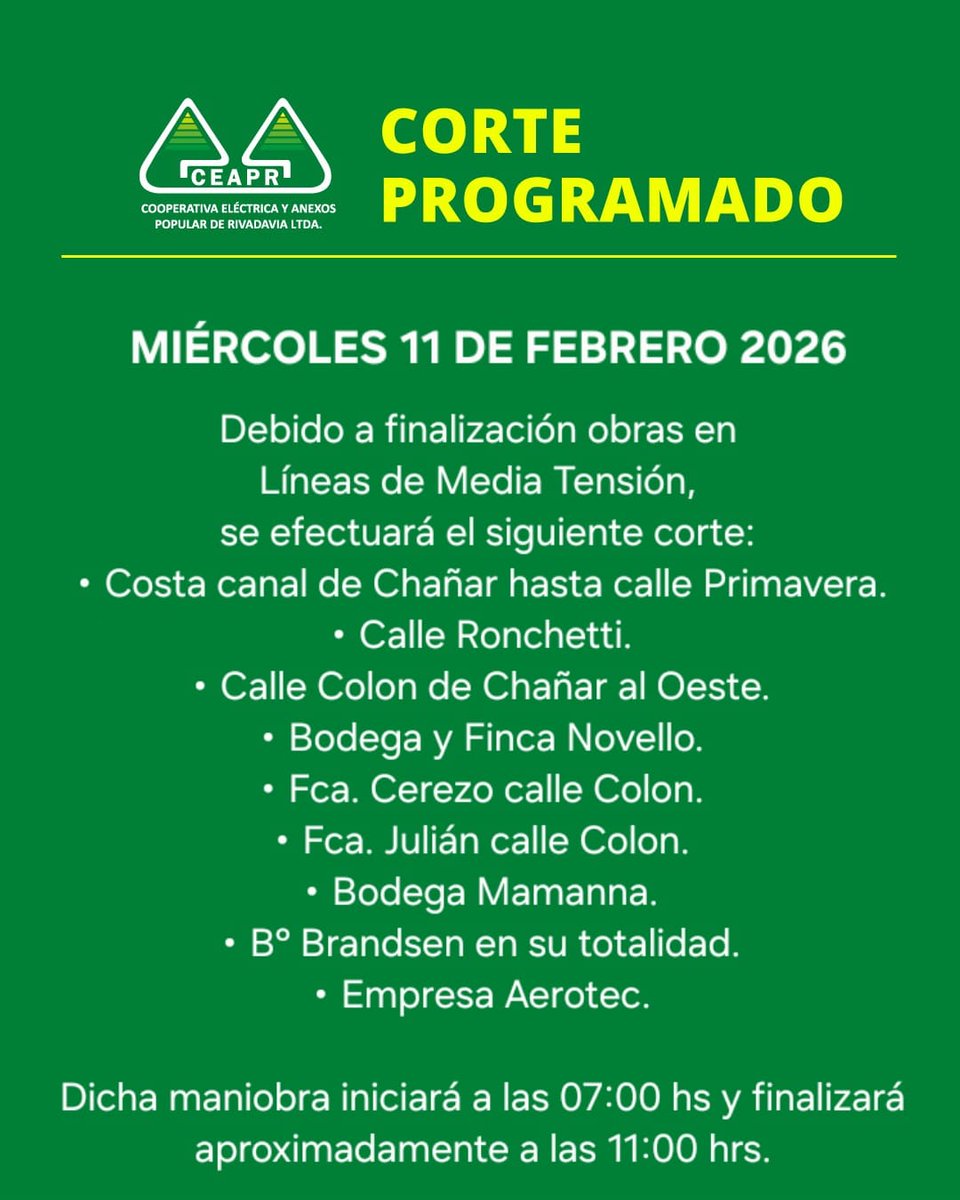 CEAPR
COOPERATIVA ELÉCTRICA Y ANEXOS POPULAR DE RIVADAVIA LTDA.

CORTE PROGRAMADO

MIÉRCOLES 11 DE FEBRERO 2026

Debido a finalización obras en Líneas de Media Tensión, se efectuará el siguiente corte:
• Costa canal de Chañar hasta calle Primavera.
• Calle Ronchetti.
• Calle Colon de Chañar al Oeste.
• Bodega y Finca Novello.
• Fca. Cerezo calle Colon.
• Fca. Julián calle Colon.
• Bodega Mamanna.
• B° Brandsen en su totalidad.
• Empresa Aerotec.

Dicha maniobra iniciará a las 07:00 hs y finalizará aproximadamente a las 11:00 hrs.